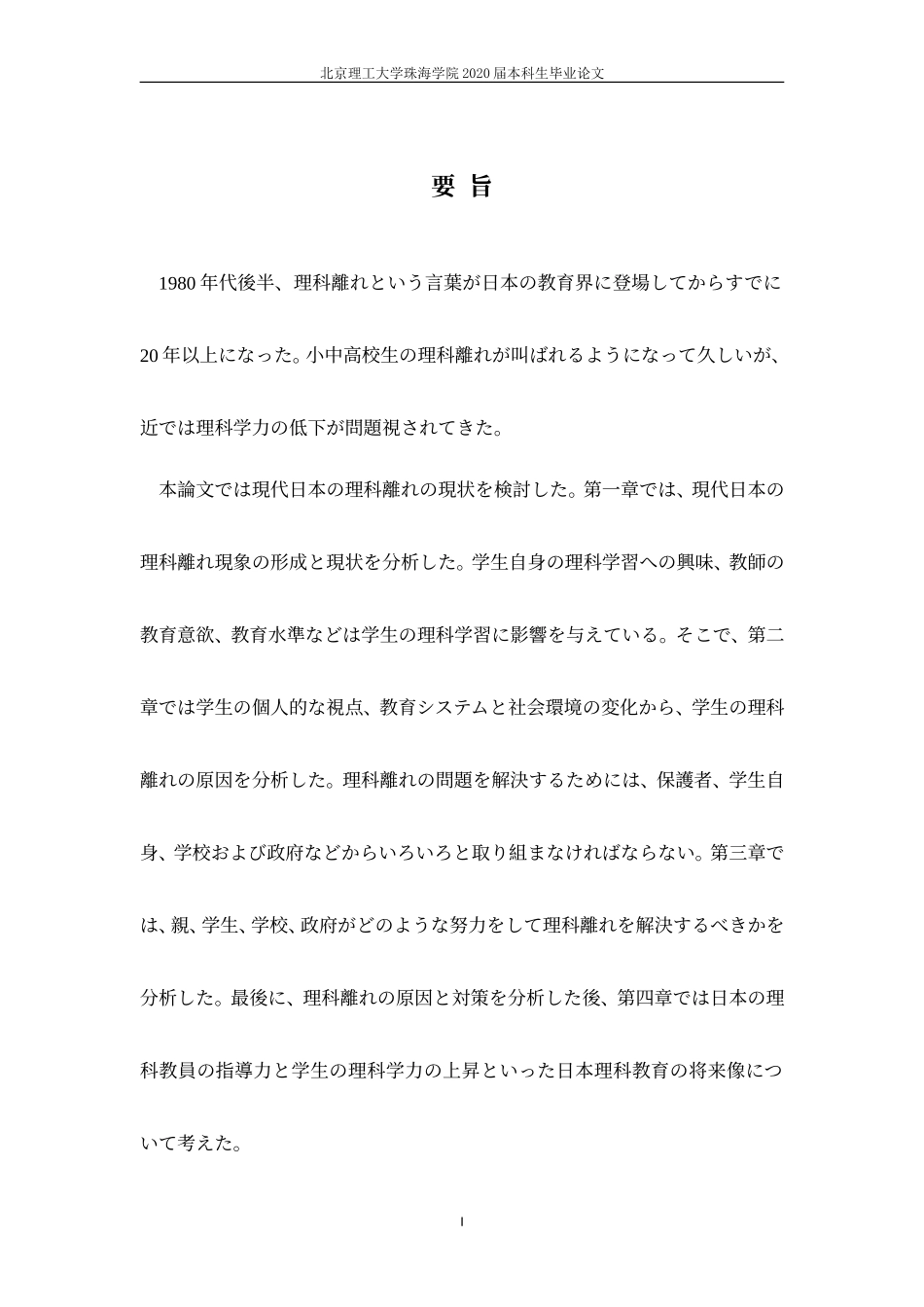 北京理工大学珠海学院 2020 届本科生毕业论文

要 旨

1980 年代後半、理科離れという言葉が日本の教育界に登場してからすでに 20 年以上になった。小中高校生の理科離れが叫ばれるようになって久しいが、近では理科学力の低下が問題視されてきた。

本論文では現代日本の理科離れの現状を検討した。第一章では、現代日本の理科離れ現象の形成と現状を分析した。学生自身の理科学習への興味、教師の教育意欲、教育水準などは学生の理科学習に影響を与えている。そこで、第二章では学生の個人的な視点、教育システムと社会環境の変化から、学生の理科離れの原因を分析した。理科離れの問題を解決するためには、保護者、学生自身、学校および政府などからいろいろと取り組まなければならない。第三章では、親、学生、学校、政府がどのような努力をして理科離れを解決するべきかを分析した。最後に、理科離れの原因と対策を分析した後、第四章では日本の理科教員の指導力と学生の理科学力の上昇といった日本理科教育の将来像について考えた。

I